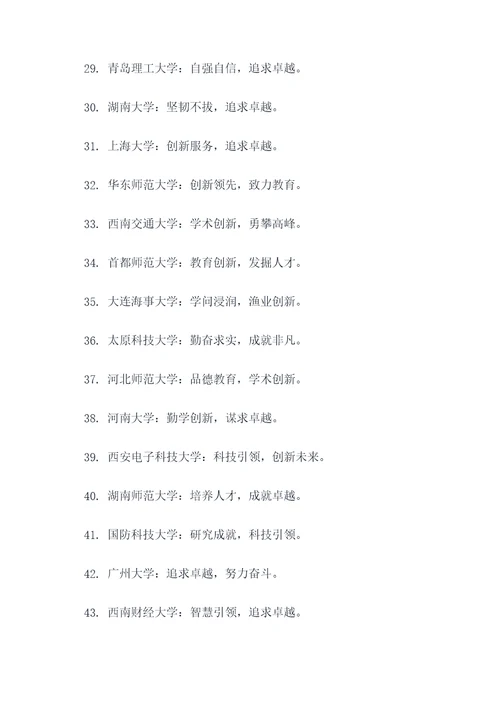 29. 青岛理工大学：自强自信，追求卓越。

30. 湖南大学：坚韧不拔，追求卓越。

31. 上海大学：创新服务，追求卓越。

32. 华东师范大学：创新领先，致力教育。

33. 西南交通大学：学术创新，勇攀高峰。

34. 首都师范大学：教育创新，发掘人才。

35. 大连海事大学：学问浸润，渔业创新。

36. 太原科技大学：勤奋求实，成就非凡。

37. 河北师范大学：品德教育，学术创新。

38. 河南大学：勤学创新，谋求卓越。

39. 西安电子科技大学：科技引领，创新未来。

40. 湖南师范大学：培养人才，成就卓越。

41. 国防科技大学：研究成就，科技引领。

42. 广州大学：追求卓越，努力奋斗。

43. 西南财经大学：智慧引领，追求卓越。